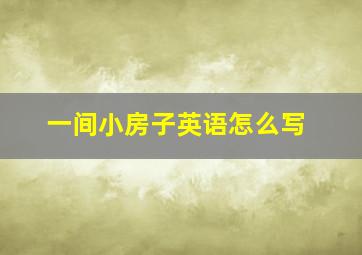 一间小房子英语怎么写